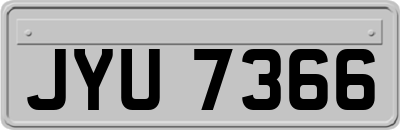 JYU 7366